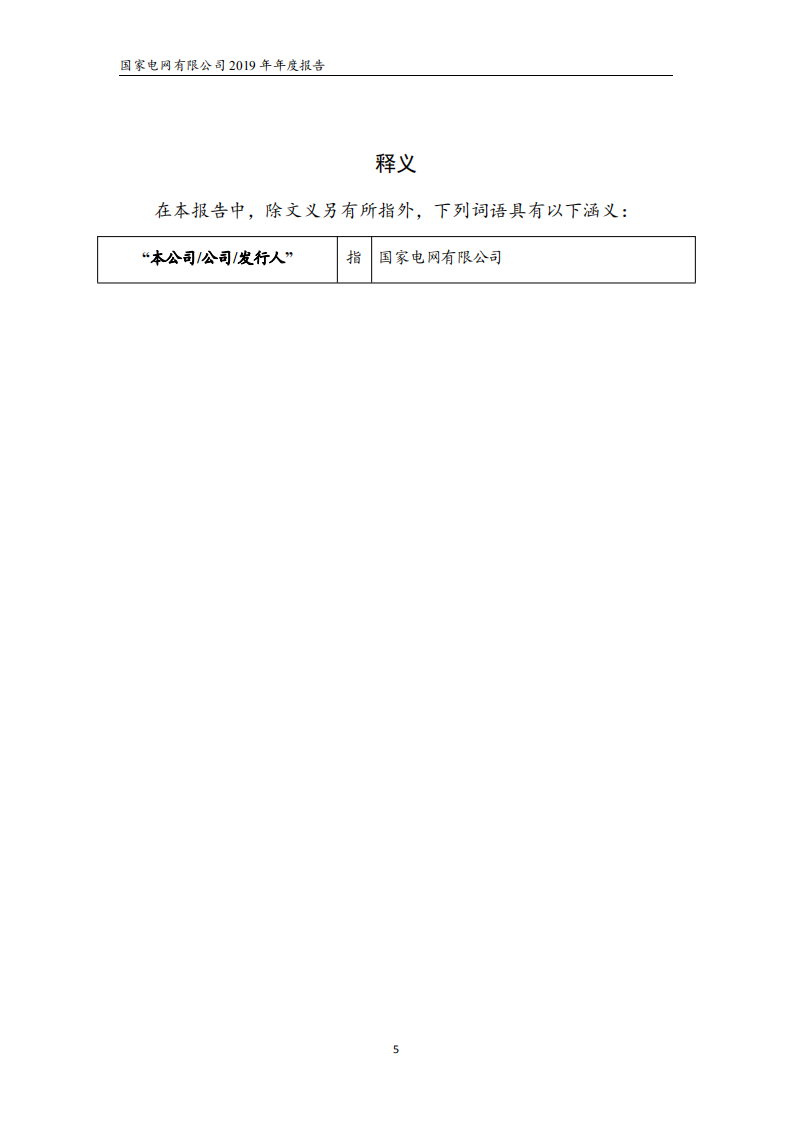 国家电网有限公司 2019 年年度报告

释义

在本报告中，除文义另有所指外，下列词语具有以下涵义：

| “本公司/公司/发行人” | 指 | 国家电网有限公司 |
|---|---|---|

5